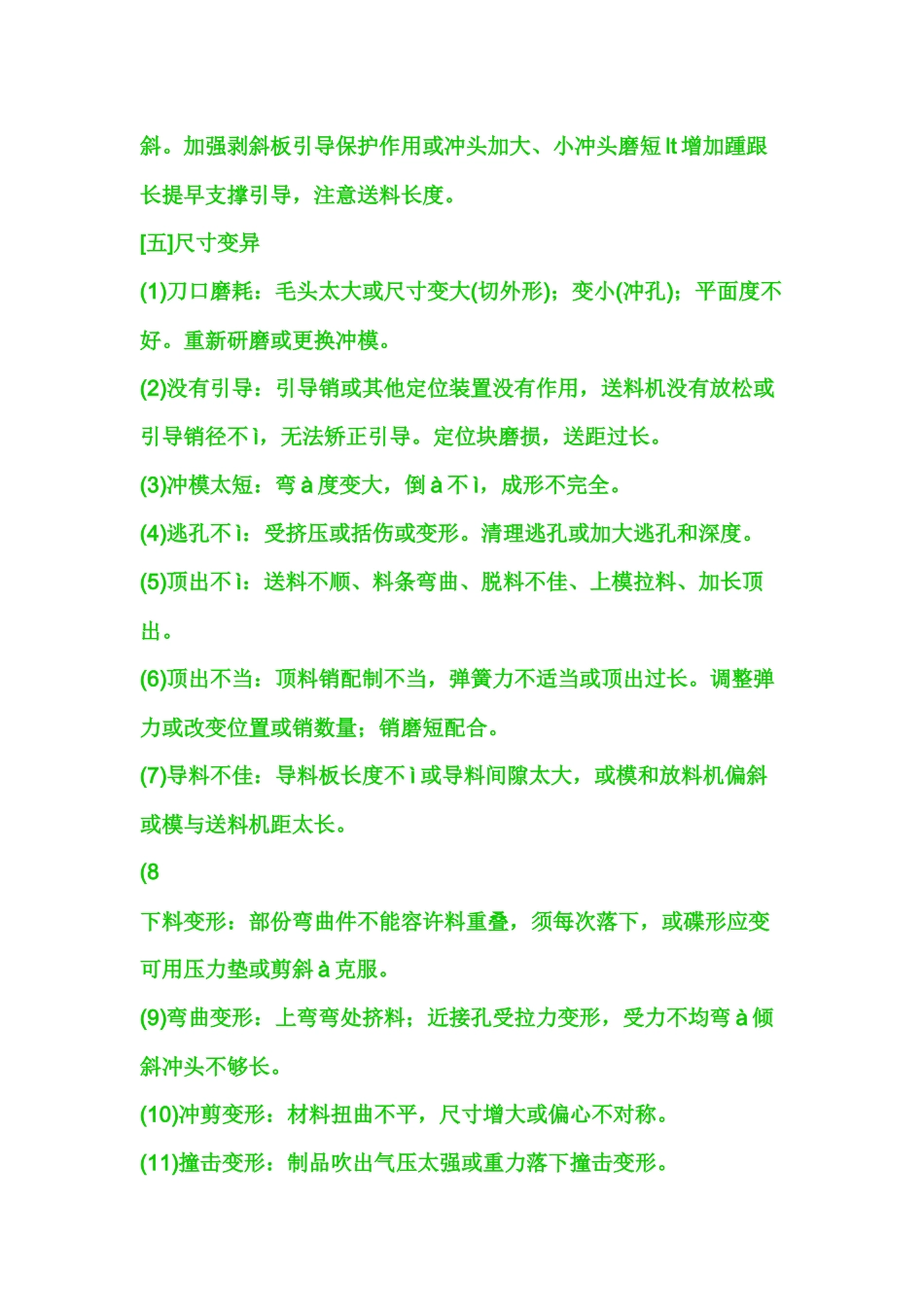 斜。加强剥斜板引导保护作用或冲头加大、小冲头磨短 lt 增加踵跟长提早支撑引导，注意送料长度。

[五]尺寸变异

(1)刀口磨耗：毛头太大或尺寸变大(切外形)；变小(冲孔)；平面度不好。重新研磨或更换冲模。

(2)没有引导：引导销或其他定位装置没有作用，送料机没有放松或引导销径不ì，无法矫正引导。定位块磨损，送距过长。

(3)冲模太短：弯à度变大，倒à不ì，成形不完全。

(4)逃孔不ì：受挤压或括伤或变形。清理逃孔或加大逃孔和深度。

(5)顶出不ì：送料不顺、料条弯曲、脱料不佳、上模拉料、加长顶出。

(6)顶出不当：顶料销配制不当，弹簧力不适当或顶出过长。调整弹力或改变位置或销数量；销磨短配合。

(7)导料不佳：导料板长度不ì或导料间隙太大，或模和放料机偏斜或模与送料机距太长。

(8

下料变形：部份弯曲件不能容许料重叠，须每次落下，或碟形应变可用压力垫或剪斜à克服。

(9)弯曲变形：上弯弯处挤料；近接孔受拉力变形，受力不均弯à倾斜冲头不够长。

(10)冲剪变形：材料扭曲不平，尺寸增大或偏心不对称。

(11)撞击变形：制品吹出气压太强或重力落下撞击变形。